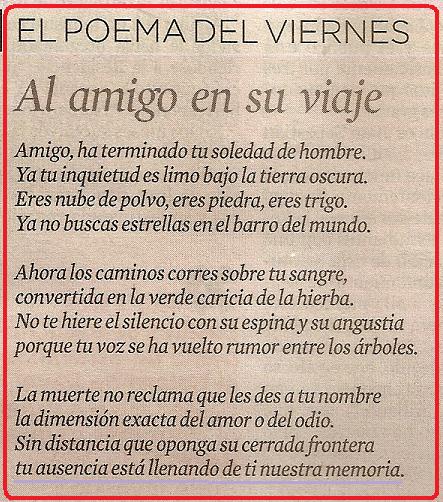 EL POEMA DEL VIERNES

Al amigo en su viaje

Amigo, ha terminado tu soledad de hombre.
Ya tu inquietud es limo bajo la tierra oscura.
Eres nube de polvo, eres piedra, eres trigo.
Ya no buscas estrellas en el barro del mundo.

Ahora los caminos corres sobre tu sangre,
convertida en la verde caricia de la hierba.
No te hiere el silencio con su espina y su angustia
porque tu voz se ha vuelto rumor entre los árboles.

La muerte no reclama que les des a tu nombre
la dimensión exacta del amor o del odio.
Sin distancia que oponga su cerrada frontera
tu ausencia está llenando de ti nuestra memoria.